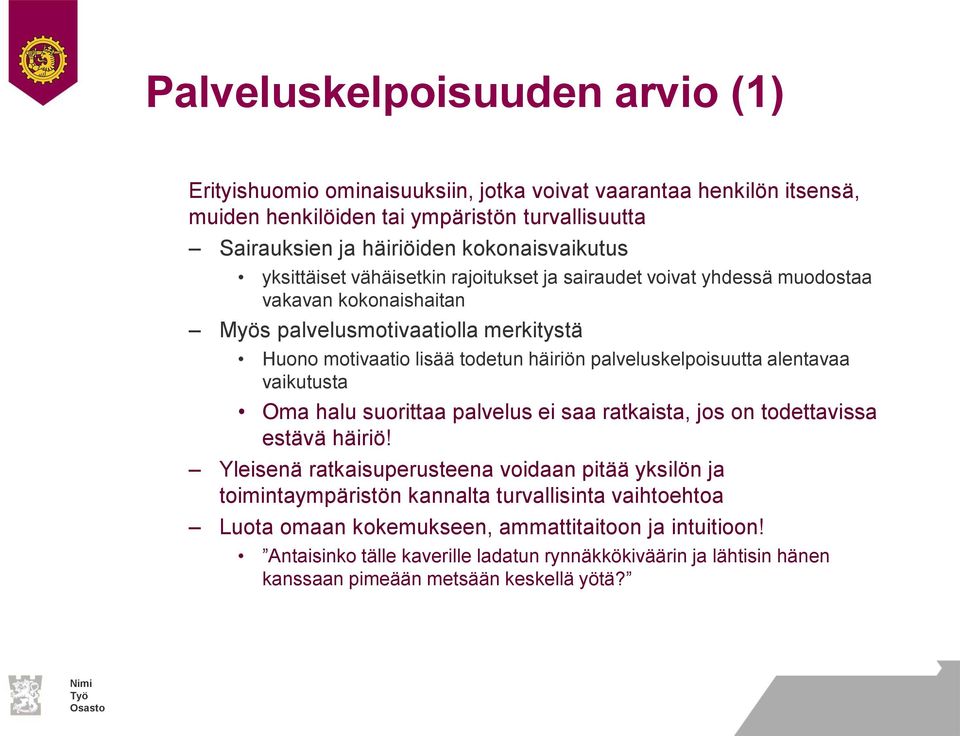 Palveluskelpoisuuden arvio (1)

Erityishuomio ominaisuuksiin, jotka voivat vaarantaa henkilön itsensä, muiden henkilöiden tai ympäristön turvallisuutta

– Sairauksien ja häiriöiden kokonaisvaikutus

• yksittäiset vähäisetkin rajoitukset ja sairaudet voivat yhdessä muodostaa vakavan kokonaishaitan

– Myös palvelusmotivaatiolla merkitystä

• Huono motivaatio lisää todetun häiriön palveluskelpoisuutta alentavaa vaikutusta

• Oma halu suorittaa palvelus ei saa ratkaista, jos on todettavissa estävä häiriö!

– Yleisenä ratkaisuperusteena voidaan pitää yksilön ja toimintaympäristön kannalta turvallisinta vaihtoehtoa

– Luota omaan kokemukseen, ammattitaitoon ja intuitioon!

• ”Antaisinko tälle kaverille ladatun rynnäkkökiväärin ja lähtisin hänen kanssaan pimeään metsään keskellä yötä?”

Nimi
Työ
Osasto